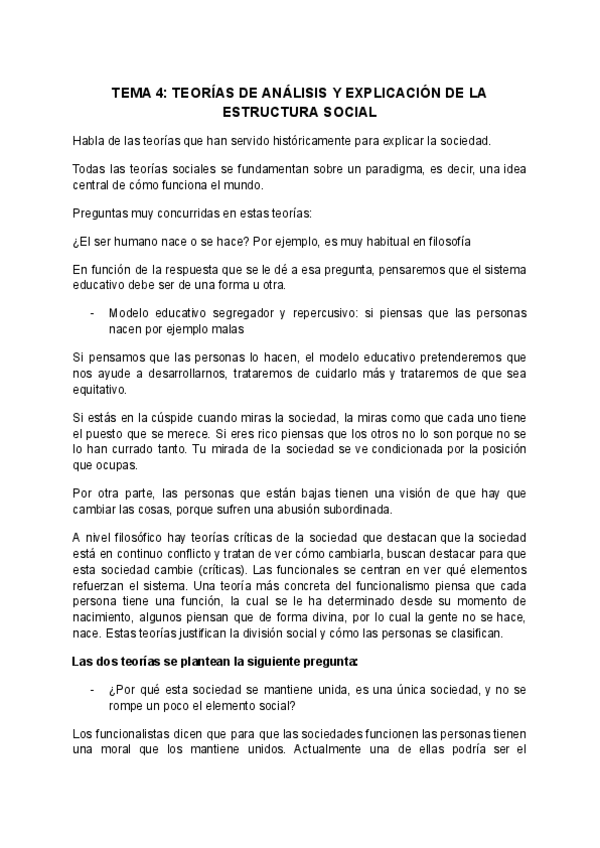 TEMA 4: TEORÍAS DE ANÁLISIS Y EXPLICACIÓN DE LA ESTRUCTURA SOCIAL

Habla de las teorías que han servido históricamente para explicar la sociedad.

Todas las teorías sociales se fundamentan sobre un paradigma, es decir, una idea central de cómo funciona el mundo.

Preguntas muy concurridas en estas teorías:

¿El ser humano nace o se hace? Por ejemplo, es muy habitual en filosofía

En función de la respuesta que se le dé a esa pregunta, pensaremos que el sistema educativo debe ser de una forma u otra.

- Modelo educativo segregador y repercusivo: si piensas que las personas nacen por ejemplo malas

Si pensamos que las personas lo hacen, el modelo educativo pretenderemos que nos ayude a desarrollarnos, trataremos de cuidarlo más y trataremos de que sea equitativo.

Si estás en la cúspide cuando miras la sociedad, la miras como que cada uno tiene el puesto que se merece. Si eres rico piensas que los otros no lo son porque no se lo han currado tanto. Tu mirada de la sociedad se ve condicionada por la posición que ocupas.

Por otra parte, las personas que están bajas tienen una visión de que hay que cambiar las cosas, porque sufren una abusión subordinada.

A nivel filosófico hay teorías críticas de la sociedad que destacan que la sociedad está en continuo conflicto y tratan de ver cómo cambiarla, buscan destacar para que esta sociedad cambie (críticas). Las funcionales se centran en ver qué elementos refuerzan el sistema. Una teoría más concreta del funcionalismo piensa que cada persona tiene una función, la cual se le ha determinado desde su momento de nacimiento, algunos piensan que de forma divina, por lo cual la gente no se hace, nace. Estas teorías justifican la división social y cómo las personas se clasifican.

Las dos teorías se plantean la siguiente pregunta:

- ¿Por qué esta sociedad se mantiene unida, es una única sociedad, y no se rompe un poco el elemento social?

Los funcionalistas dicen que para que las sociedades funcionen las personas tienen una moral que los mantiene unidos. Actualmente una de ellas podría ser el